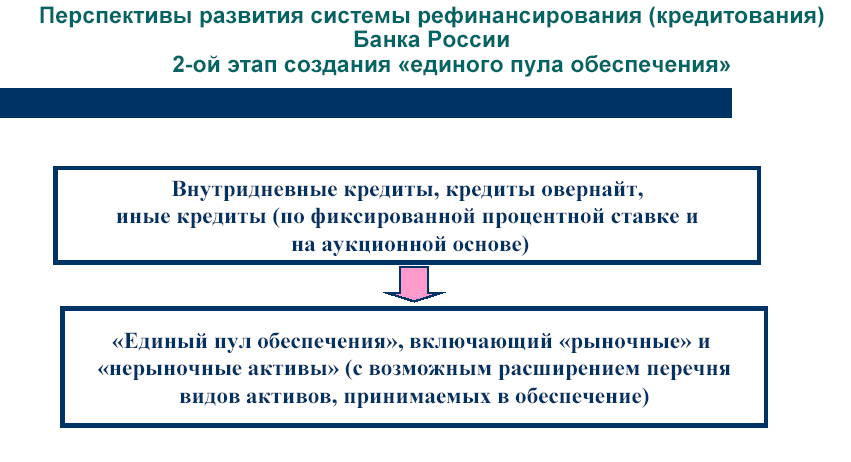 Перспективы развития системы рефинансирования (кредитования) Банка России
2-ой этап создания «единого пула обеспечения»

Внутридневные кредиты, кредиты овернайт, иные кредиты (по фиксированной процентной ставке и на аукционной основе)

«Единый пул обеспечения», включающий «рыночные» и «нерыночные активы» (с возможным расширением перечня видов активов, принимаемых в обеспечение)